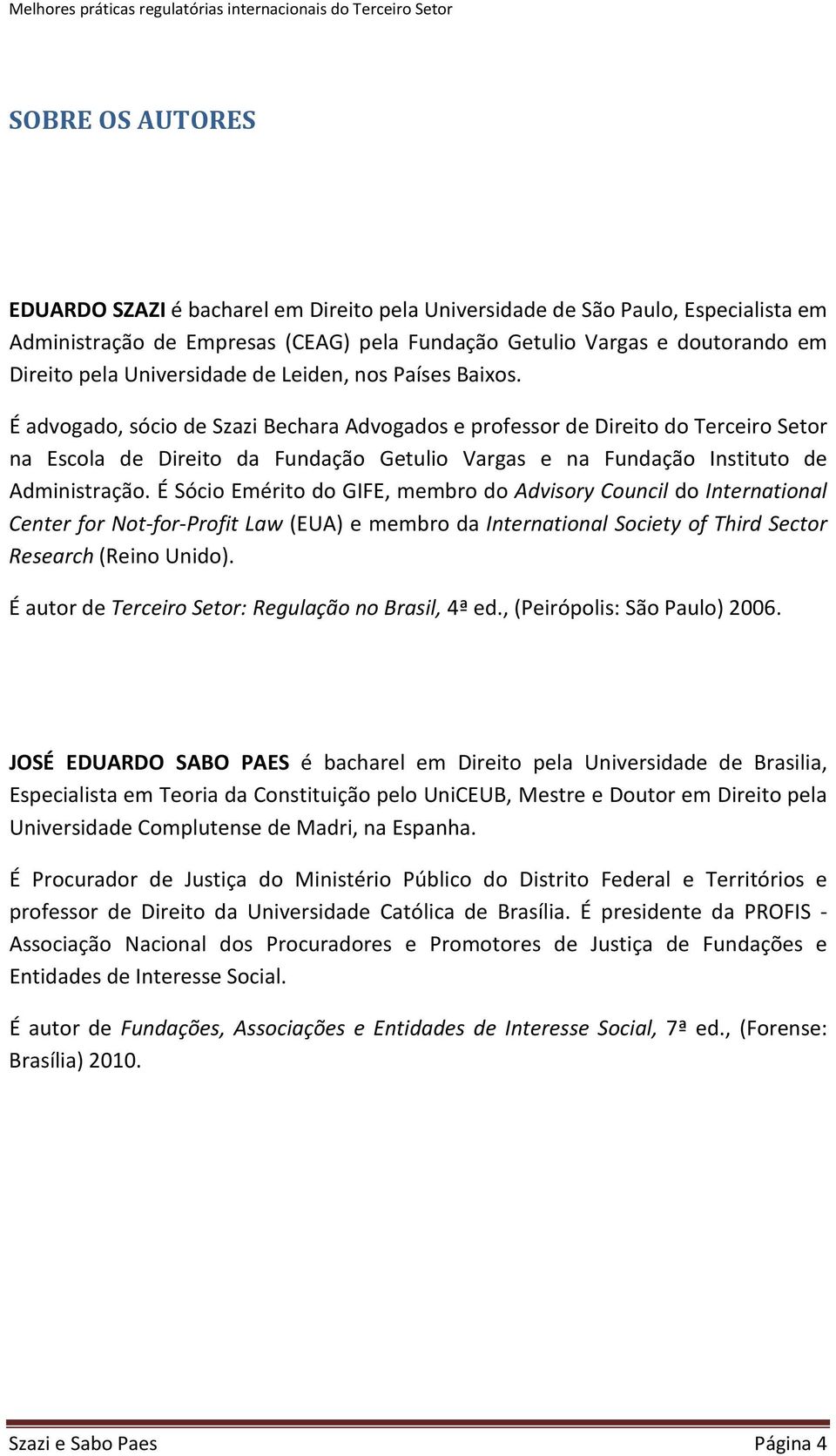 Melhores práticas regulatórias internacionais do Terceiro Setor

SOBRE OS AUTORES

EDUARDO SZAZI é bacharel em Direito pela Universidade de São Paulo, Especialista em Administração de Empresas (CEAG) pela Fundação Getulio Vargas e doutorando em Direito pela Universidade de Leiden, nos Países Baixos.

É advogado, sócio de Szazi Bechara Advogados e professor de Direito do Terceiro Setor na Escola de Direito da Fundação Getulio Vargas e na Fundação Instituto de Administração. É Sócio Emérito do GIFE, membro do Advisory Council do International Center for Not-for-Profit Law (EUA) e membro da International Society of Third Sector Research (Reino Unido).

É autor de Terceiro Setor: Regulação no Brasil, 4ª ed., (Peirópolis: São Paulo) 2006.

JOSÉ EDUARDO SABO PAES é bacharel em Direito pela Universidade de Brasilia, Especialista em Teoria da Constituição pelo UniCEUB, Mestre e Doutor em Direito pela Universidade Complutense de Madri, na Espanha.

É Procurador de Justiça do Ministério Público do Distrito Federal e Territórios e professor de Direito da Universidade Católica de Brasília. É presidente da PROFIS - Associação Nacional dos Procuradores e Promotores de Justiça de Fundações e Entidades de Interesse Social.

É autor de Fundações, Associações e Entidades de Interesse Social, 7ª ed., (Forense: Brasília) 2010.

Szazi e Sabo Paes Página 4